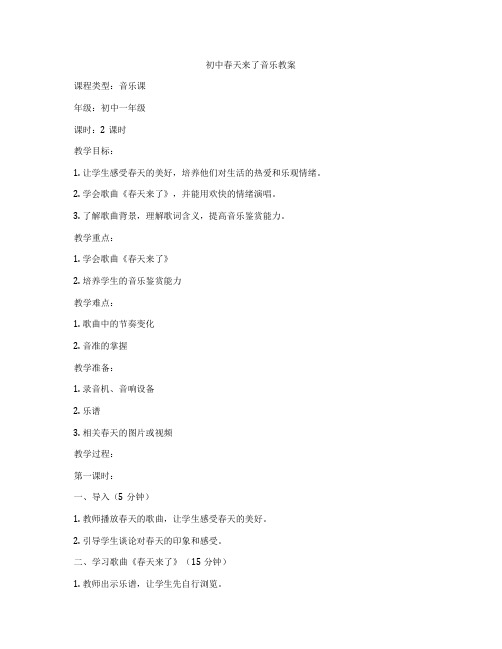 初中春天来了音乐教案

课程类型：音乐课

年级：初中一年级

课时：2 课时

教学目标：

1. 让学生感受春天的美好，培养他们对生活的热爱和乐观情绪。

2. 学会歌曲《春天来了》，并能用欢快的情绪演唱。

3. 了解歌曲背景，理解歌词含义，提高音乐鉴赏能力。

教学重点：

1. 学会歌曲《春天来了》

2. 培养学生的音乐鉴赏能力

教学难点：

1. 歌曲中的节奏变化

2. 音准的掌握

教学准备：

1. 录音机、音响设备

2. 乐谱

3. 相关春天的图片或视频

教学过程：

第一课时：

一、导入（5 分钟）

1. 教师播放春天的歌曲，让学生感受春天的美好。

2. 引导学生谈论对春天的印象和感受。

二、学习歌曲《春天来了》（15 分钟）

1. 教师出示乐谱，让学生先自行浏览。